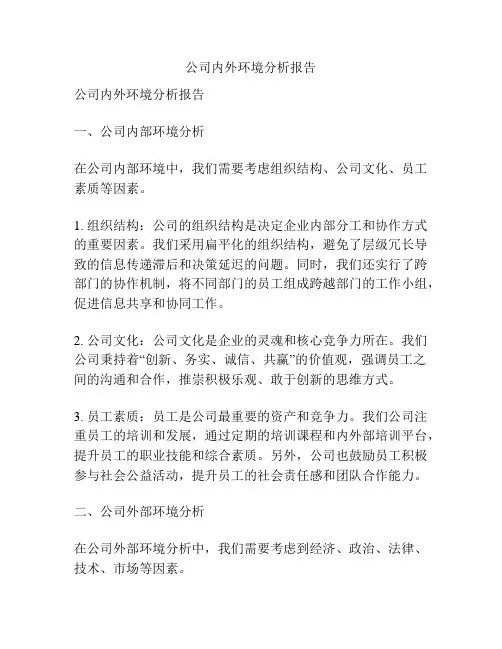 公司内外环境分析报告

公司内外环境分析报告

一、公司内部环境分析

在公司内部环境中，我们需要考虑组织结构、公司文化、员工素质等因素。

1. 组织结构：公司的组织结构是决定企业内部分工和协作方式的重要因素。我们采用扁平化的组织结构，避免了层级冗长导致的信息传递滞后和决策延迟的问题。同时，我们还实行了跨部门的协作机制，将不同部门的员工组成跨越部门的工作小组，促进信息共享和协同工作。

2. 公司文化：公司文化是企业的灵魂和核心竞争力所在。我们公司秉持着“创新、务实、诚信、共赢”的价值观，强调员工之间的沟通和合作，推崇积极乐观、敢于创新的思维方式。

3. 员工素质：员工是公司最重要的资产和竞争力。我们公司注重员工的培训和发展，通过定期的培训课程和内外部培训平台，提升员工的职业技能和综合素质。另外，公司也鼓励员工积极参与社会公益活动，提升员工的社会责任感和团队合作能力。

二、公司外部环境分析

在公司外部环境分析中，我们需要考虑到经济、政治、法律、技术、市场等因素。